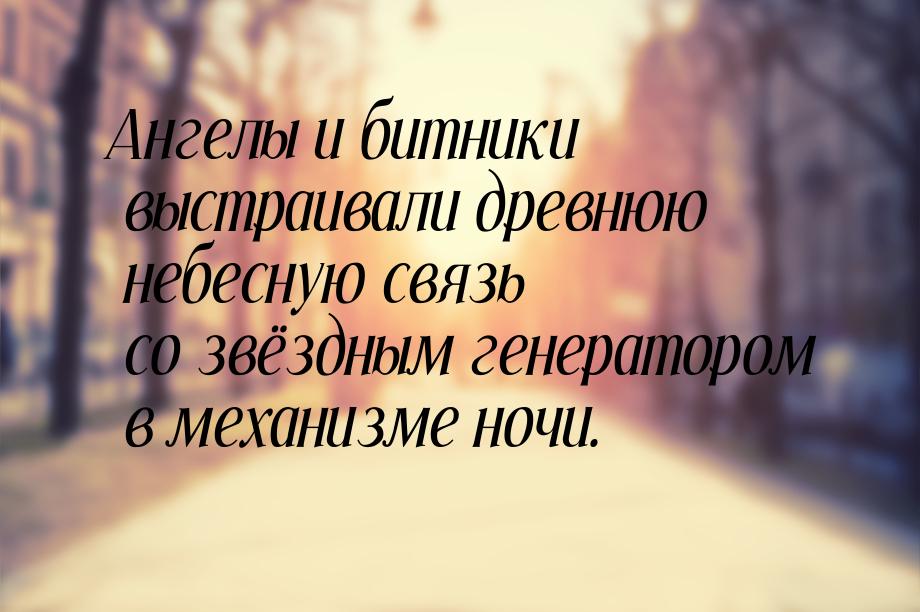 Ангелы и битники выстраивали древнюю небесную связь со звёздным генератором в механизме ночи.